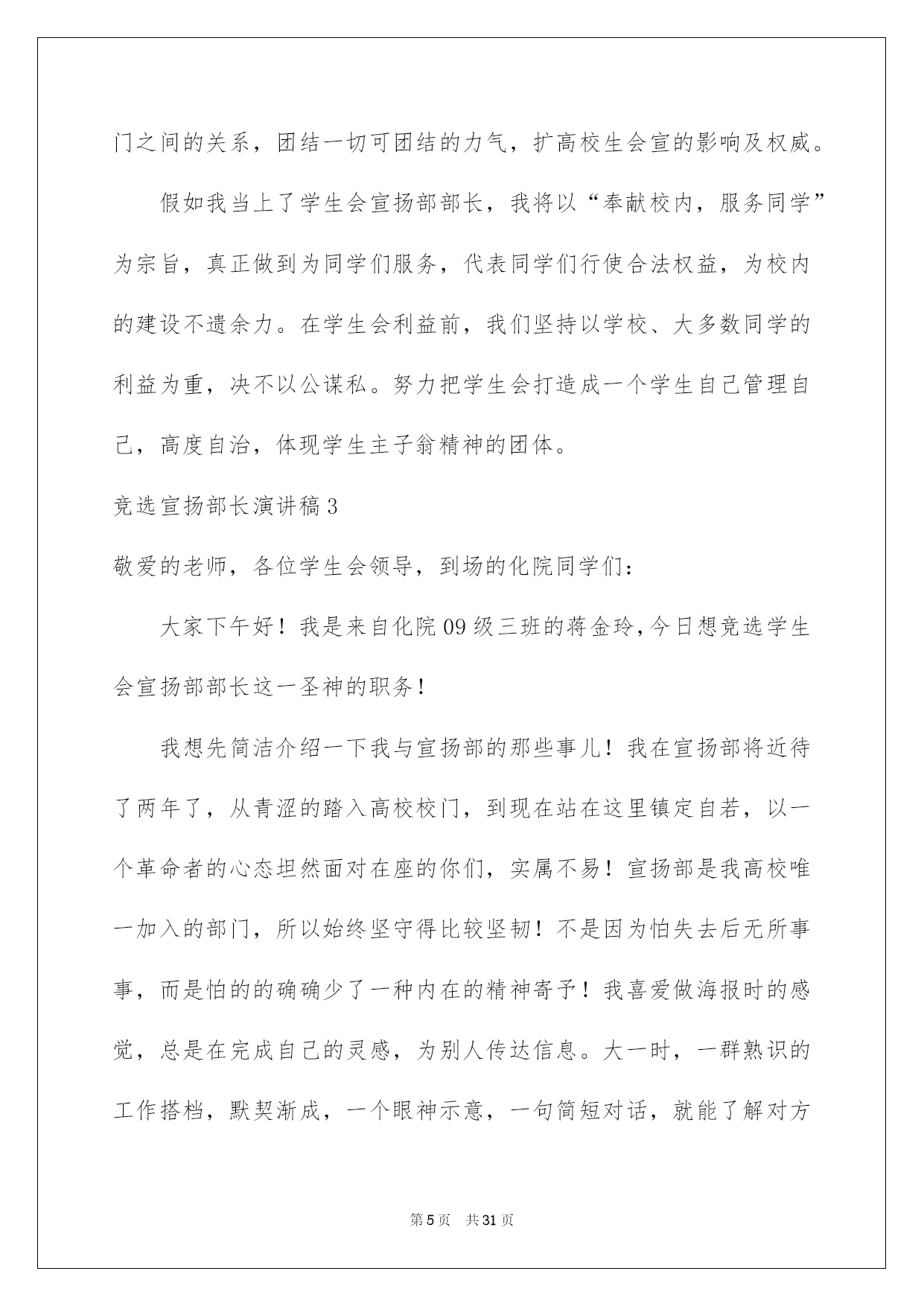 门之间的关系，团结一切可团结的力气，扩高校生会宣的影响及权威。

假如我当上了学生会宣扬部部长，我将以“奉献校内，服务同学”为宗旨，真正做到为同学们服务，代表同学们行使合法权益，为校内的建设不遗余力。在学生会利益前，我们坚持以学校、大多数同学的利益为重，决不以公谋私。努力把学生会打造成一个学生自己管理自己，高度自治，体现学生主子翁精神的团体。

竞选宣扬部长演讲稿3

敬爱的老师，各位学生会领导，到场的化院同学们：

大家下午好！我是来自化院09级三班的蒋金玲，今日想竞选学生会宣扬部部长这一圣神的职务！

我想先简洁介绍一下我与宣扬部的那些事儿！我在宣扬部将近待了两年了，从青涩的踏入高校校门，到现在站在这里镇定自若，以一个革命者的心态坦然面对在座的你们，实属不易！宣扬部是我高校唯一加入的部门，所以始终坚守得比较坚韧！不是因为怕失去后无所事事，而是怕的的确确少了一种内在的精神寄予！我喜爱做海报时的感觉，总是在完成自己的灵感，为别人传达信息。大一时，一群熟识的工作搭档，默契渐成，一个眼神示意，一句简短对话，就能了解对方

第5页 共31页